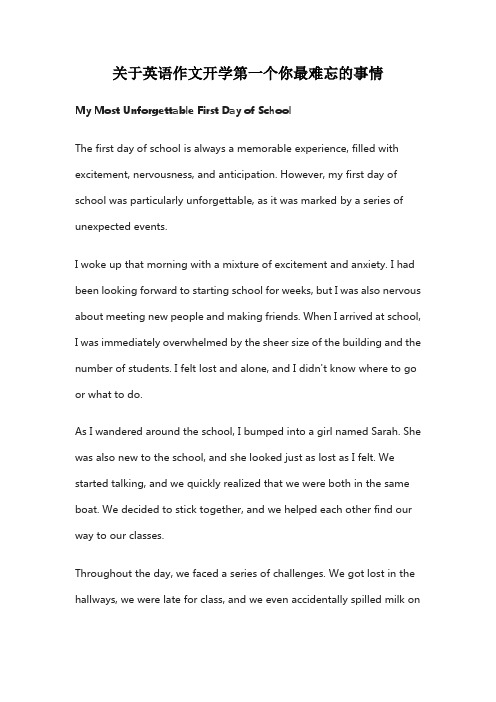 关于英语作文开学第一个你最难忘的事情

My Most Unforgettable First Day of School

The first day of school is always a memorable experience, filled with excitement, nervousness, and anticipation. However, my first day of school was particularly unforgettable, as it was marked by a series of unexpected events.

I woke up that morning with a mixture of excitement and anxiety. I had been looking forward to starting school for weeks, but I was also nervous about meeting new people and making friends. When I arrived at school, I was immediately overwhelmed by the sheer size of the building and the number of students. I felt lost and alone, and I didn't know where to go or what to do.

As I wandered around the school, I bumped into a girl named Sarah. She was also new to the school, and she looked just as lost as I felt. We started talking, and we quickly realized that we were both in the same boat. We decided to stick together, and we helped each other find our way to our classes.

Throughout the day, we faced a series of challenges. We got lost in the hallways, we were late for class, and we even accidentally spilled milk on